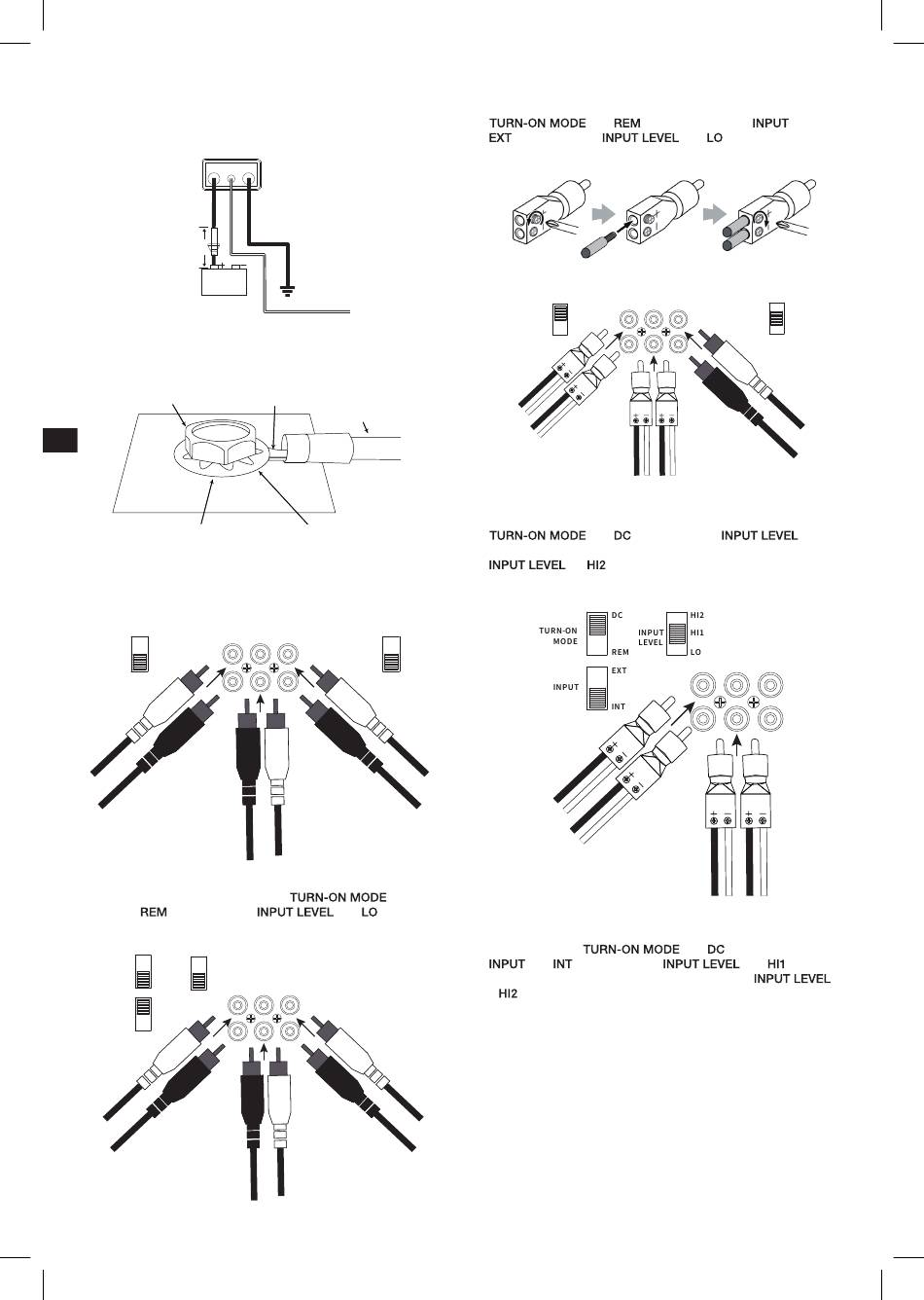 TURN-ON MODE REM INPUT EXT INPUT LEVEL LO

TURN-ON MODE DC INPUT LEVEL

INPUT LEVEL HI2

DC

TURN-ON MODE

REM

HI2

INPUT LEVEL

HI1

LO

EXT

INPUT

INT

TURN-ON MODE REM INPUT LEVEL LO

TURN-ON MODE DC INPUT INT INPUT LEVEL HI1 INPUT LEVEL HI2